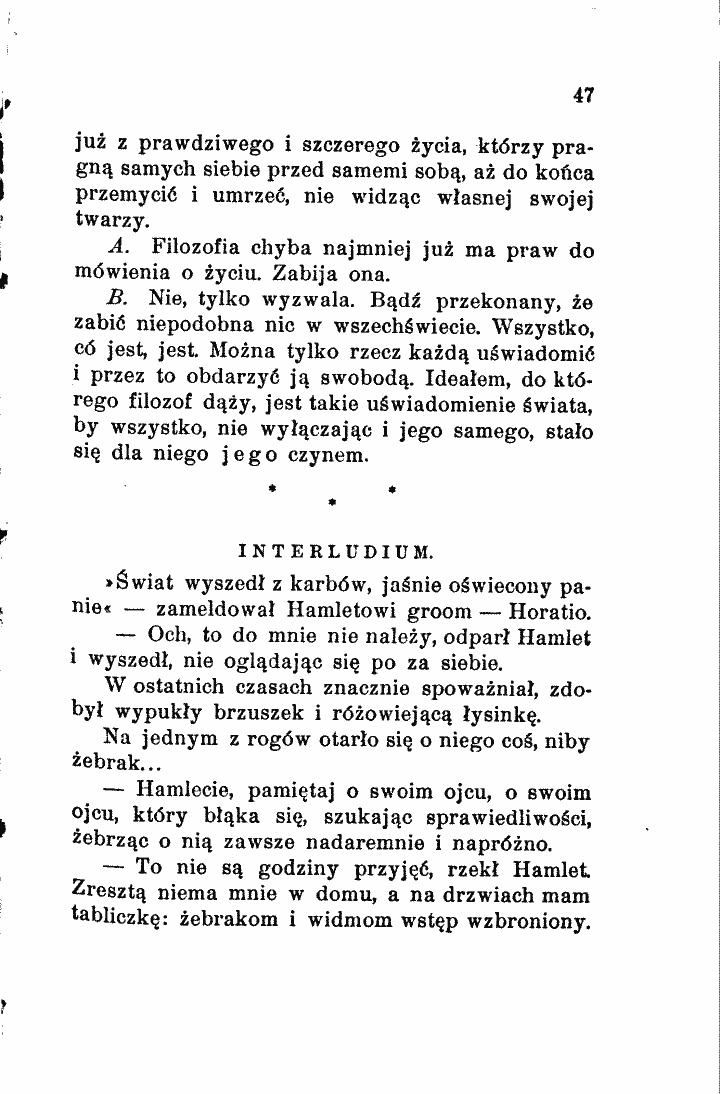 47

już z prawdziwego i szczerego życia, którzy pragną samych siebie przed samemi sobą, aż do końca przemycić i umrzeć, nie widząc własnej swojej twarzy.

A. Filozofia chyba najmniej już ma praw do mówienia o życiu. Zabija ona.

B. Nie, tylko wyzwala. Bądź przekonany, że zabić niepodobna nic w wszechświecie. Wszystko, có jest, jest. Można tylko rzecz każdą uświadomić i przez to obdarzyć ją swobodą. Ideałem, do którego filozof dąży, jest takie uświadomienie świata, by wszystko, nie wyłączając i jego samego, stało się dla niego jego czynem.

* * *

INTERLUDIUM.

»Świat wyszedł z karbów, jaśnie oświecony panie« — zameldował Hamletowi groom — Horatio.

— Och, to do mnie nie należy, odparł Hamlet i wyszedł, nie oglądając się po za siebie.

W ostatnich czasach znacznie spoważniał, zdobył wypukły brzuszek i różowiejącą łysinkę.

Na jednym z rogów otarło się o niego coś, niby żebrak...

— Hamlecie, pamiętaj o swoim ojcu, o swoim ojcu, który błąka się, szukając sprawiedliwości, żebrząc o nią zawsze nadaremnie i napróżno.

— To nie są godziny przyjęć, rzekł Hamlet. Zresztą niema mnie w domu, a na drzwiach mam tabliczkę: żebrakom i widmom wstęp wzbroniony.